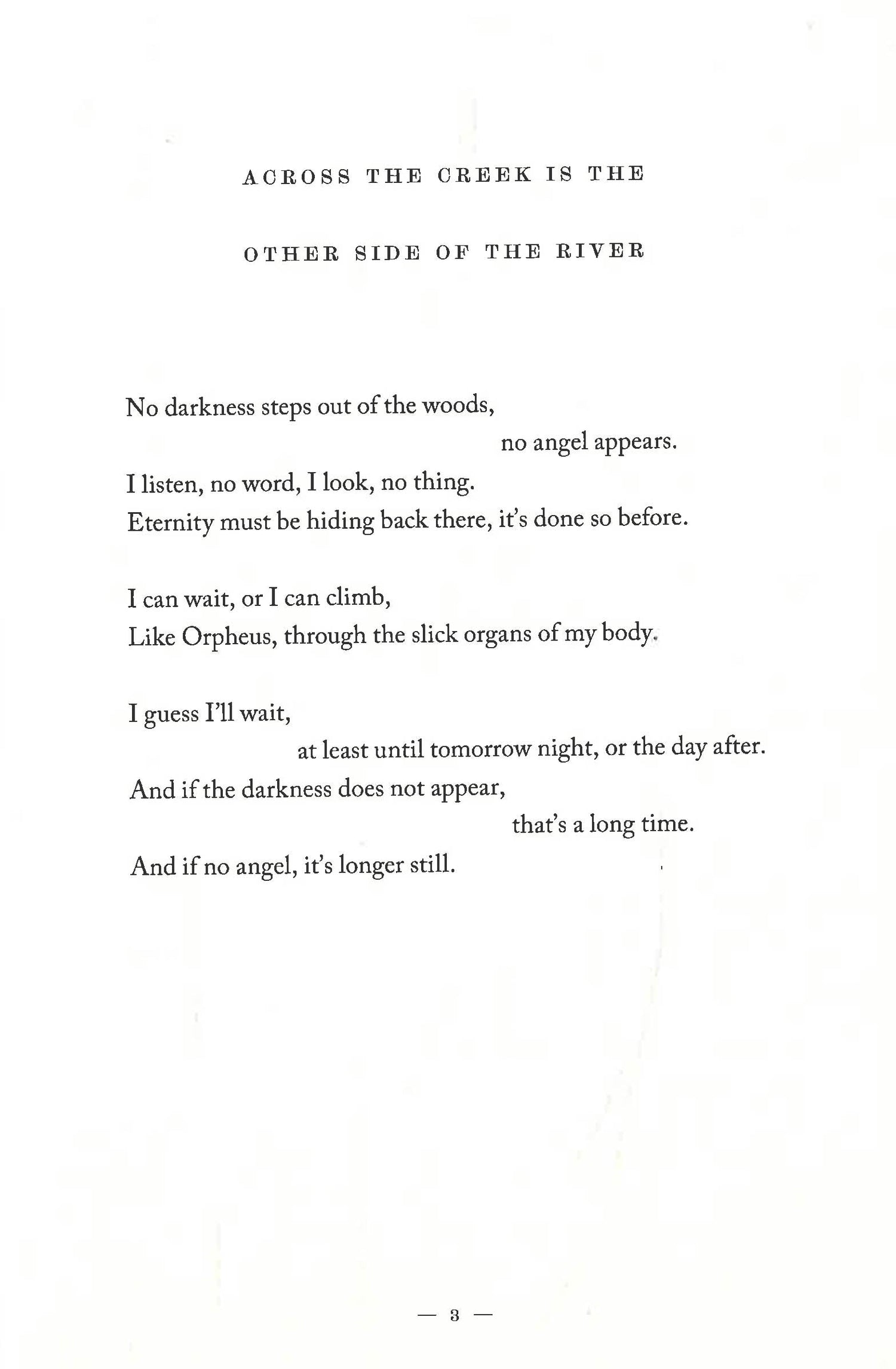 ACROSS THE CREEK IS THE

OTHER SIDE OF THE RIVER

No darkness steps out of the woods,
no angel appears.
I listen, no word, I look, no thing.
Eternity must be hiding back there, it's done so before.

I can wait, or I can climb,
Like Orpheus, through the slick organs of my body.

I guess I'll wait,
at least until tomorrow night, or the day after.
And if the darkness does not appear,
that's a long time.
And if no angel, it's longer still.

— 3 —